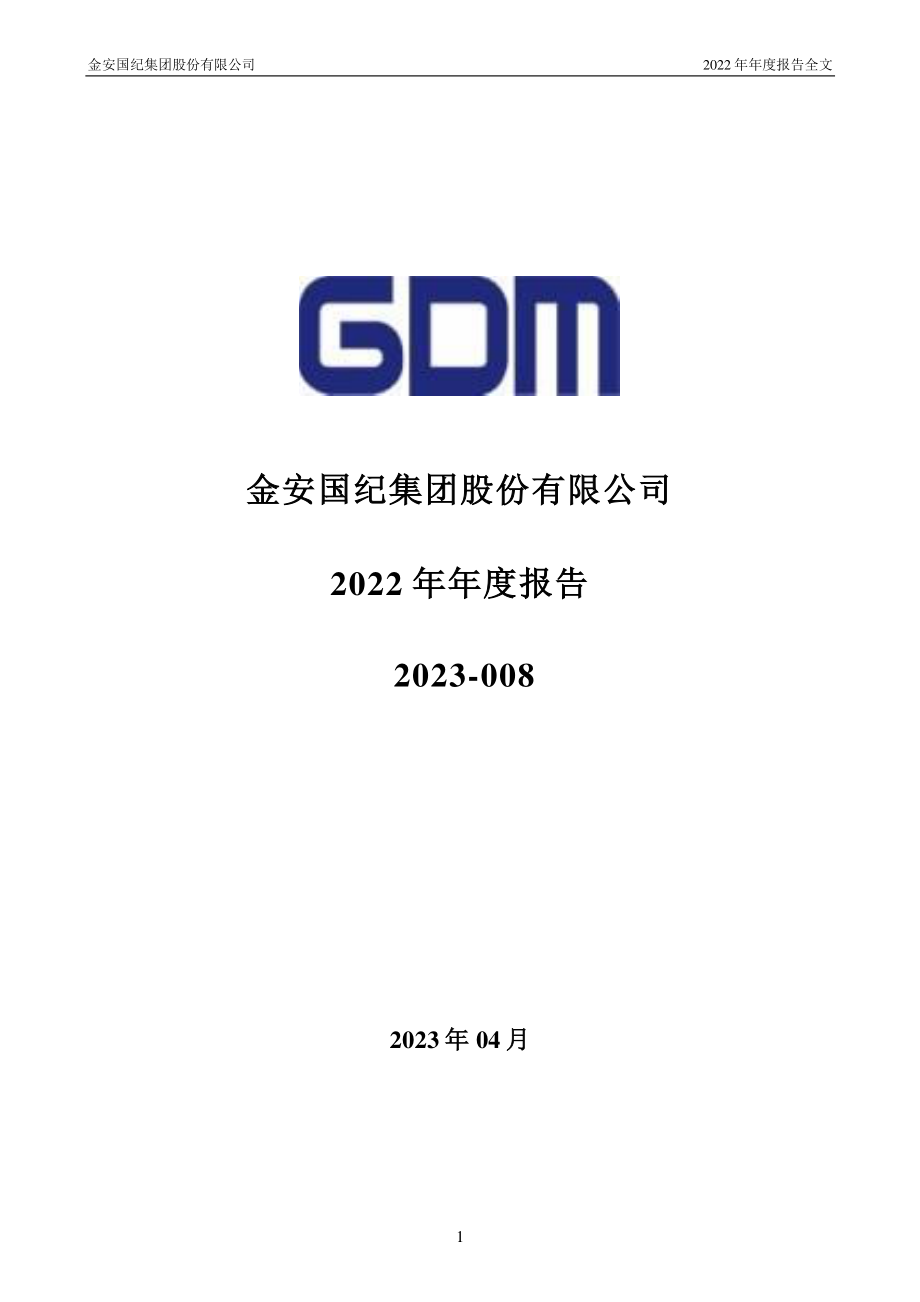 金安国纪集团股份有限公司

2022 年年度报告全文

GDM

金安国纪集团股份有限公司

2022 年年度报告

2023-008

2023 年 04 月

1